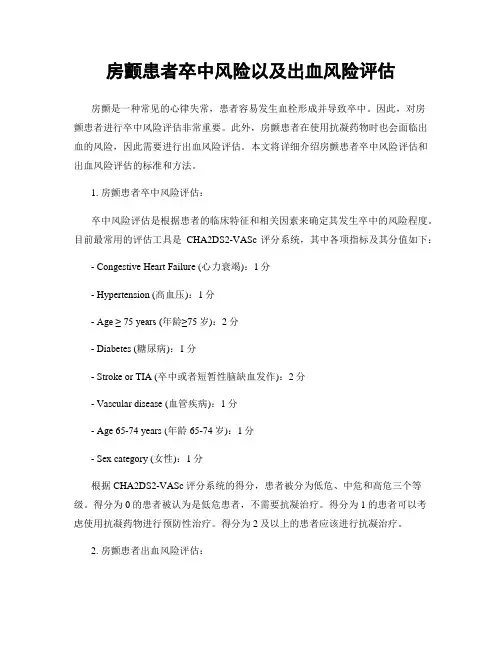 房颤患者卒中风险以及出血风险评估

房颤是一种常见的心律失常，患者容易发生血栓形成并导致卒中。因此，对房颤患者进行卒中风险评估非常重要。此外，房颤患者在使用抗凝药物时也会面临出血的风险，因此需要进行出血风险评估。本文将详细介绍房颤患者卒中风险评估和出血风险评估的标准和方法。

1. 房颤患者卒中风险评估：

卒中风险评估是根据患者的临床特征和相关因素来确定其发生卒中的风险程度。目前最常用的评估工具是 CHA2DS2-VASc 评分系统，其中各项指标及其分值如下：

- Congestive Heart Failure (心力衰竭)：1 分

- Hypertension (高血压)：1 分

- Age ≥ 75 years (年龄≥75 岁)：2 分

- Diabetes (糖尿病)：1 分

- Stroke or TIA (卒中或者短暂性脑缺血发作)：2 分

- Vascular disease (血管疾病)：1 分

- Age 65-74 years (年龄 65-74 岁)：1 分

- Sex category (女性)：1 分

根据 CHA2DS2-VASc 评分系统的得分，患者被分为低危、中危和高危三个等级。得分为 0 的患者被认为是低危患者，不需要抗凝治疗。得分为 1 的患者可以考虑使用抗凝药物进行预防性治疗。得分为 2 及以上的患者应该进行抗凝治疗。

2. 房颤患者出血风险评估：